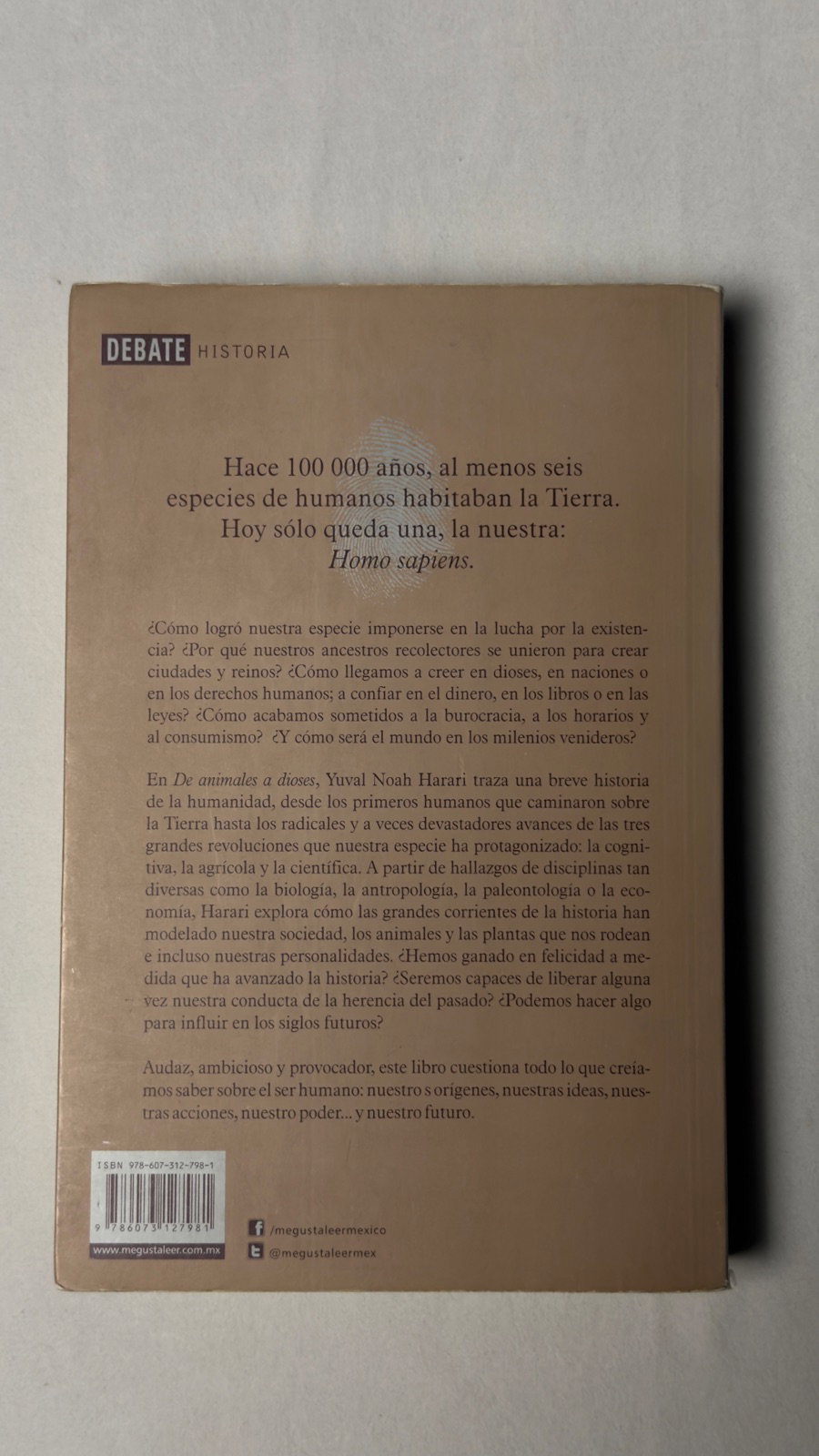 DEBATE HISTORIA

Hace 100 000 años, al menos seis especies de humanos habitaban la Tierra. Hoy sólo queda una, la nuestra: Homo sapiens.

¿Cómo logró nuestra especie imponerse en la lucha por la existencia? ¿Por qué nuestros ancestros recolectores se unieron para crear ciudades y reinos? ¿Cómo llegamos a creer en dioses, en naciones o en los derechos humanos; a confiar en el dinero, en los libros o en las leyes? ¿Cómo acabamos sometidos a la burocracia, a los horarios y al consumismo? ¿Y cómo será el mundo en los milenios venideros?

En De animales a dioses, Yuval Noah Harari traza una breve historia de la humanidad, desde los primeros humanos que caminaron sobre la Tierra hasta los radicales y a veces devastadores avances de las tres grandes revoluciones que nuestra especie ha protagonizado: la cognitiva, la agrícola y la científica. A partir de hallazgos de disciplinas tan diversas como la biología, la antropología, la paleontología o la economía, Harari explora cómo las grandes corrientes de la historia han modelado nuestra sociedad, los animales y las plantas que nos rodean e incluso nuestras personalidades. ¿Hemos ganado en felicidad a medida que ha avanzado la historia? ¿Seremos capaces de liberar alguna vez nuestra conducta de la herencia del pasado? ¿Podemos hacer algo para influir en los siglos futuros?

Audaz, ambicioso y provocador, este libro cuestiona todo lo que creíamos saber sobre el ser humano: nuestro s orígenes, nuestras ideas, nuestras acciones, nuestro poder... y nuestro futuro.

ISBN 978-607-312-798-1

9 786073 127981

www.megustaleer.com.mx

/megustaleermexico

@megustaleermex